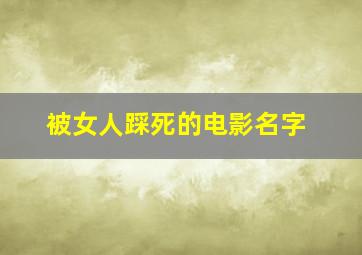 被女人踩死的电影名字